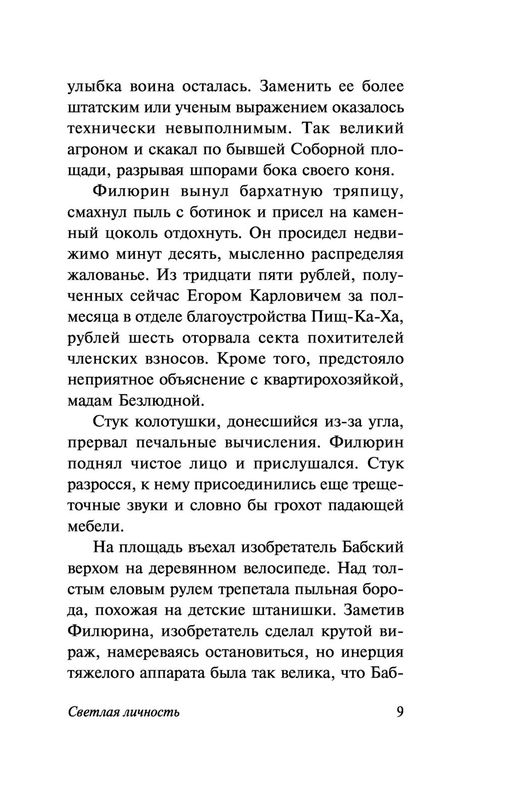 улыбка воина осталась. Заменить ее более штатским или ученым выражением оказалось технически невыполнимым. Так великий агроном и скакал по бывшей Соборной площади, разрывая шпорами бока своего коня.

Филюрин вынул бархатную тряпицу, смахнул пыль с ботинок и присел на каменный цоколь отдохнуть. Он просидел недвижимо минут десять, мысленно распределяя жалованье. Из тридцати пяти рублей, полученных сейчас Егором Карловичем за полмесяца в отделе благоустройства Пищ-Ка-Ха, рублей шесть оторвала секта похитителей членских взносов. Кроме того, предстояло неприятное объяснение с квартирохозяйкой, мадам Безлюдной.

Стук колотушки, донесшийся из-за угла, прервал печальные вычисления. Филюрин поднял чистое лицо и прислушался. Стук разросся, к нему присоединились еще трещеточные звуки и словно бы грохот падающей мебели.

На площадь въехал изобретатель Бабский верхом на деревянном велосипеде. Над толстым еловым рулем трепетала пыльная борода, похожая на детские штанишки. Заметив Филюрина, изобретатель сделал крутой вираж, намереваясь остановиться, но инерция тяжелого аппарата была так велика, что Баб-

Светлая личность 9